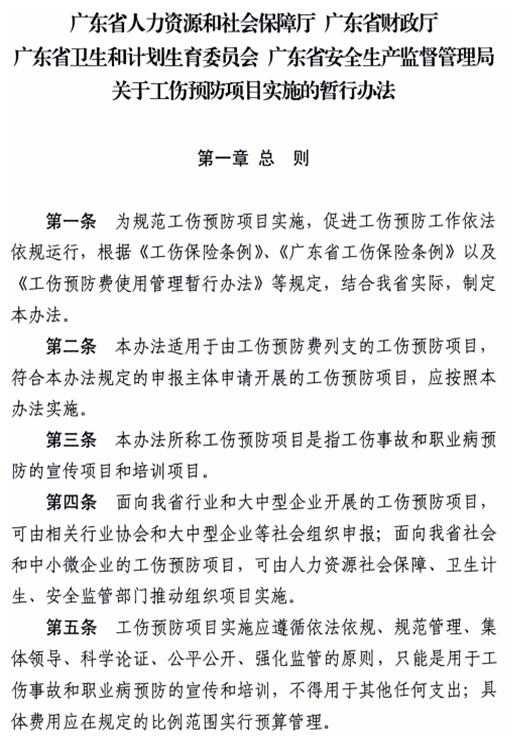 广东省人力资源和社会保障厅 广东省财政厅
广东省卫生和计划生育委员会 广东省安全生产监督管理局
关于工伤预防项目实施的暂行办法

第一章 总 则

第一条 为规范工伤预防项目实施，促进工伤预防工作依法依规运行，根据《工伤保险条例》、《广东省工伤保险条例》以及《工伤预防费使用管理暂行办法》等规定，结合我省实际，制定本办法。

第二条 本办法适用于由工伤预防费列支的工伤预防项目，符合本办法规定的申报主体申请开展的工伤预防项目，应按照本办法实施。

第三条 本办法所称工伤预防项目是指工伤事故和职业病预防的宣传项目和培训项目。

第四条 面向我省行业和大中型企业开展的工伤预防项目，可由相关行业协会和大中型企业等社会组织申报；面向我省社会和中小微企业的工伤预防项目，可由人力资源社会保障、卫生计生、安全监管部门推动组织项目实施。

第五条 工伤预防项目实施应遵循依法依规、规范管理、集体领导、科学论证、公平公开、强化监管的原则，只能是用于工伤事故和职业病预防的宣传和培训，不得用于其他任何支出；具体费用应在规定的比例范围实行预算管理。